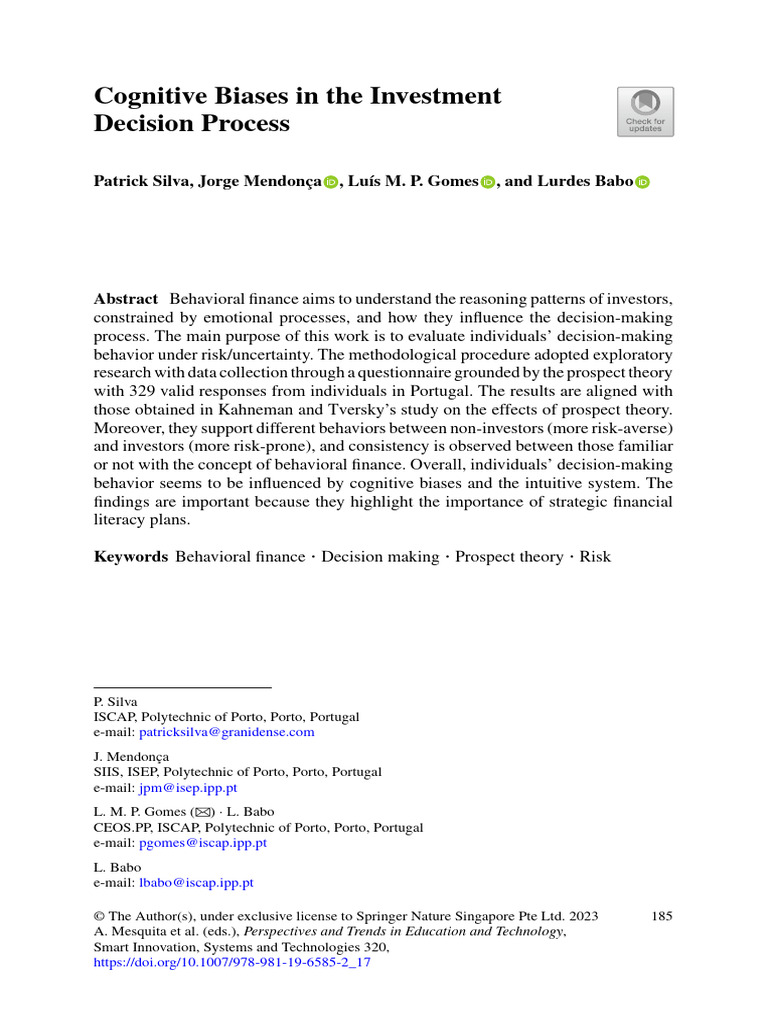 Cognitive Biases in the Investment Decision Process

Check for updates

Patrick Silva, Jorge Mendonça, Luís M. P. Gomes, and Lurdes Babo

Abstract Behavioral finance aims to understand the reasoning patterns of investors, constrained by emotional processes, and how they influence the decision-making process. The main purpose of this work is to evaluate individuals' decision-making behavior under risk/uncertainty. The methodological procedure adopted exploratory research with data collection through a questionnaire grounded by the prospect theory with 329 valid responses from individuals in Portugal. The results are aligned with those obtained in Kahneman and Tversky's study on the effects of prospect theory. Moreover, they support different behaviors between non-investors (more risk-averse) and investors (more risk-prone), and consistency is observed between those familiar or not with the concept of behavioral finance. Overall, individuals' decision-making behavior seems to be influenced by cognitive biases and the intuitive system. The findings are important because they highlight the importance of strategic financial literacy plans.

Keywords Behavioral finance · Decision making · Prospect theory · Risk

P. Silva
ISCAP, Polytechnic of Porto, Porto, Portugal
e-mail: patricksilva@granidense.com

J. Mendonça
SIIS, ISEP, Polytechnic of Porto, Porto, Portugal
e-mail: jpm@isep.ipp.pt

L. M. P. Gomes (✉) · L. Babo
CEOS.PP, ISCAP, Polytechnic of Porto, Porto, Portugal
e-mail: pgomes@iscap.ipp.pt

L. Babo
e-mail: lbabo@iscap.ipp.pt

© The Author(s), under exclusive license to Springer Nature Singapore Pte Ltd. 2023
A. Mesquita et al. (eds.), Perspectives and Trends in Education and Technology, Smart Innovation, Systems and Technologies 320,
https://doi.org/10.1007/978-981-19-6585-2_17

185